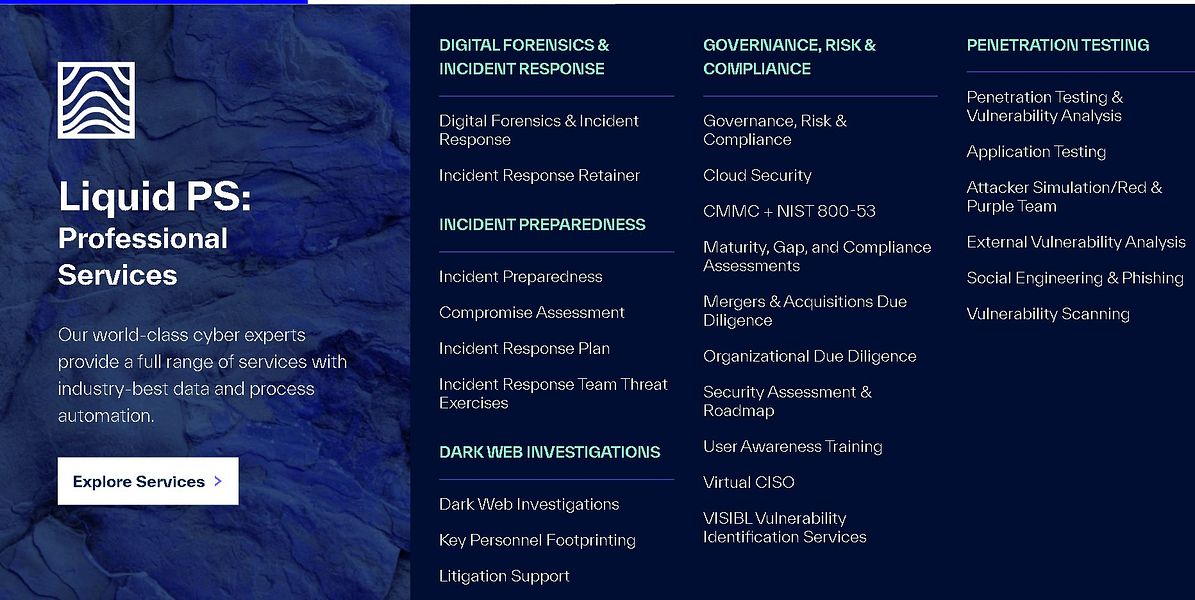 Liquid PS: Professional Services

Our world-class cyber experts provide a full range of services with industry-best data and process automation.

Explore Services >

DIGITAL FORENSICS & INCIDENT RESPONSE

Digital Forensics & Incident Response

Incident Response Retainer

INCIDENT PREPAREDNESS

Incident Preparedness

Compromise Assessment

Incident Response Plan

Incident Response Team Threat Exercises

DARK WEB INVESTIGATIONS

Dark Web Investigations

Key Personnel Footprinting

Litigation Support

GOVERNANCE, RISK & COMPLIANCE

Governance, Risk & Compliance

Cloud Security

CMMC + NIST 800-53

Maturity, Gap, and Compliance Assessments

Mergers & Acquisitions Due Diligence

Organizational Due Diligence

Security Assessment & Roadmap

User Awareness Training

Virtual CISO

VISIBL Vulnerability Identification Services

PENETRATION TESTING

Penetration Testing & Vulnerability Analysis

Application Testing

Attacker Simulation/Red & Purple Team

External Vulnerability Analysis

Social Engineering & Phishing

Vulnerability Scanning